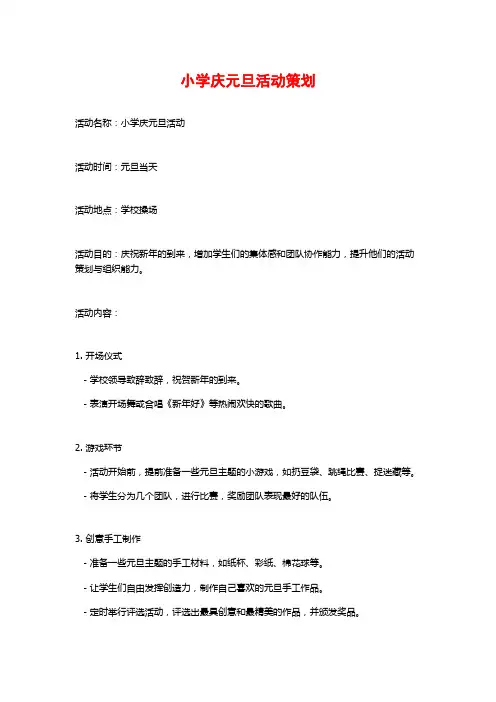 小学庆元旦活动策划

活动名称：小学庆元旦活动

活动时间：元旦当天

活动地点：学校操场

活动目的：庆祝新年的到来，增加学生们的集体感和团队协作能力，提升他们的活动策划与组织能力。

活动内容：

1. 开场仪式

- 学校领导致辞致辞，祝贺新年的到来。

- 表演开场舞或合唱《新年好》等热闹欢快的歌曲。

2. 游戏环节

- 活动开始前，提前准备一些元旦主题的小游戏，如扔豆袋、跳绳比赛、捉迷藏等。

- 将学生分为几个团队，进行比赛，奖励团队表现最好的队伍。

3. 创意手工制作

- 准备一些元旦主题的手工材料，如纸杯、彩纸、棉花球等。

- 让学生们自由发挥创造力，制作自己喜欢的元旦手工作品。

- 定时举行评选活动，评选出最具创意和最精美的作品，并颁发奖品。